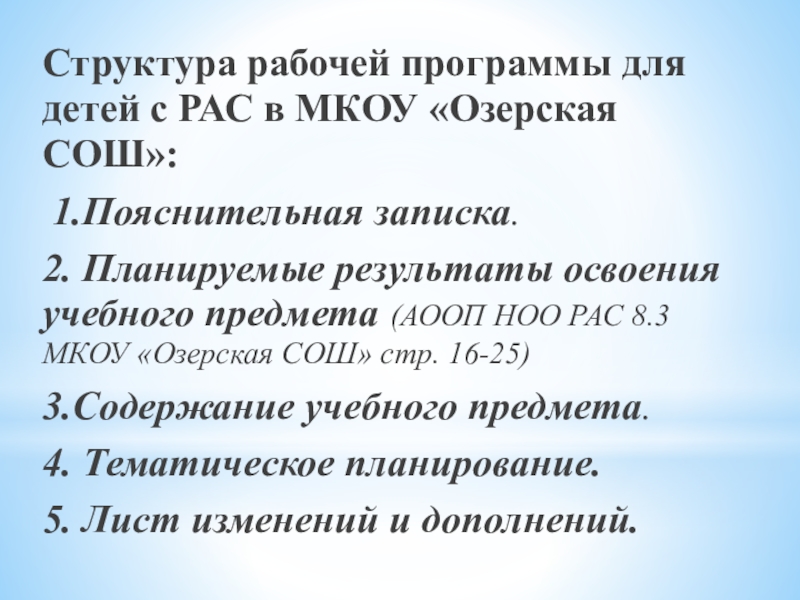 Структура рабочей программы для детей с РАС в МКОУ «Озерская СОШ»:

1.Пояснительная записка.

2. Планируемые результаты освоения учебного предмета (АООП НОО РАС 8.3 МКОУ «Озерская СОШ» стр. 16-25)

3.Содержание учебного предмета.

4. Тематическое планирование.

5. Лист изменений и дополнений.